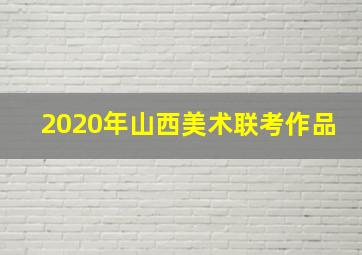 2020年山西美术联考作品